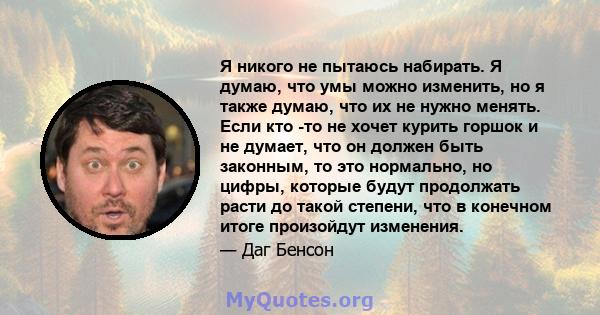 Я никого не пытаюсь набирать. Я думаю, что умы можно изменить, но я также думаю, что их не нужно менять. Если кто -то не хочет курить горшок и не думает, что он должен быть законным, то это нормально, но цифры, которые будут продолжать расти до такой степени, что в конечном итоге произойдут изменения.

— Даг Бенсон

MyQuotes.org